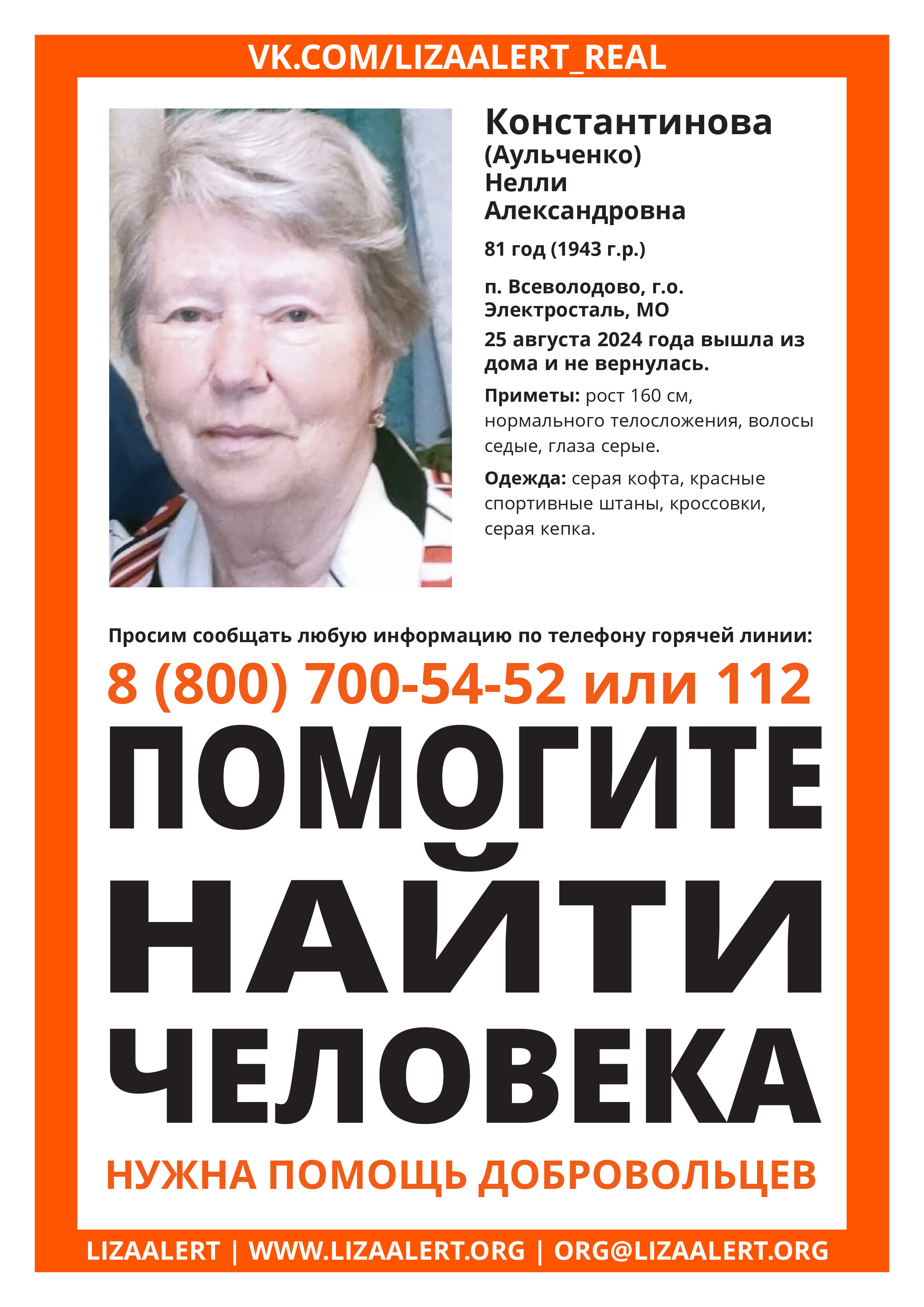 VK.COM/LIZAALERT_REAL

Константинова (Аульченко) Нелли Александровна

81 год (1943 г.р.)

п. Всеволодово, г.о. Электросталь, МО

25 августа 2024 года вышла из дома и не вернулась.

Приметы: рост 160 см, нормального телосложения, волосы седые, глаза серые.

Одежда: серая кофта, красные спортивные штаны, кроссовки, серая кепка.

Просим сообщать любую информацию по телефону горячей линии:

8 (800) 700-54-52 или 112

ПОМОГИТЕ НАЙТИ ЧЕЛОВЕКА

НУЖНА ПОМОЩЬ ДОБРОВОЛЬЦЕВ

LIZAALERT | WWW.LIZAALERT.ORG | ORG@LIZAALERT.ORG